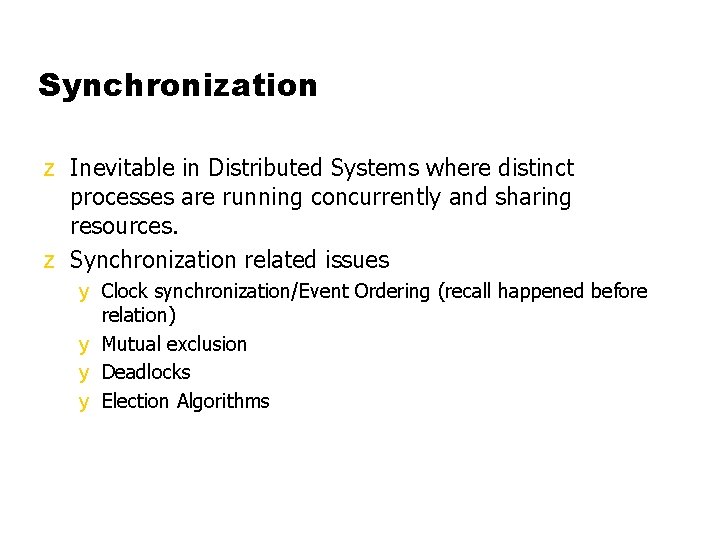 Synchronization

z Inevitable in Distributed Systems where distinct processes are running concurrently and sharing resources.

z Synchronization related issues

y Clock synchronization/Event Ordering (recall happened before relation)

y Mutual exclusion

y Deadlocks

y Election Algorithms